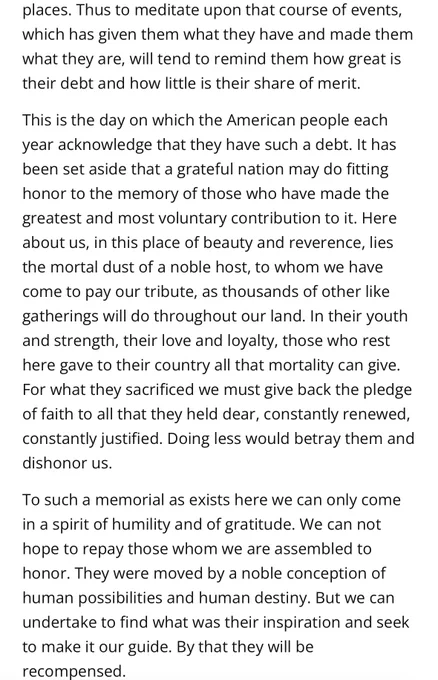 places. Thus to meditate upon that course of events, which has given them what they have and made them what they are, will tend to remind them how great is their debt and how little is their share of merit.

This is the day on which the American people each year acknowledge that they have such a debt. It has been set aside that a grateful nation may do fitting honor to the memory of those who have made the greatest and most voluntary contribution to it. Here about us, in this place of beauty and reverence, lies the mortal dust of a noble host, to whom we have come to pay our tribute, as thousands of other like gatherings will do throughout our land. In their youth and strength, their love and loyalty, those who rest here gave to their country all that mortality can give. For what they sacrificed we must give back the pledge of faith to all that they held dear, constantly renewed, constantly justified. Doing less would betray them and dishonor us.

To such a memorial as exists here we can only come in a spirit of humility and of gratitude. We can not hope to repay those whom we are assembled to honor. They were moved by a noble conception of human possibilities and human destiny. But we can undertake to find what was their inspiration and seek to make it our guide. By that they will be recompensed.